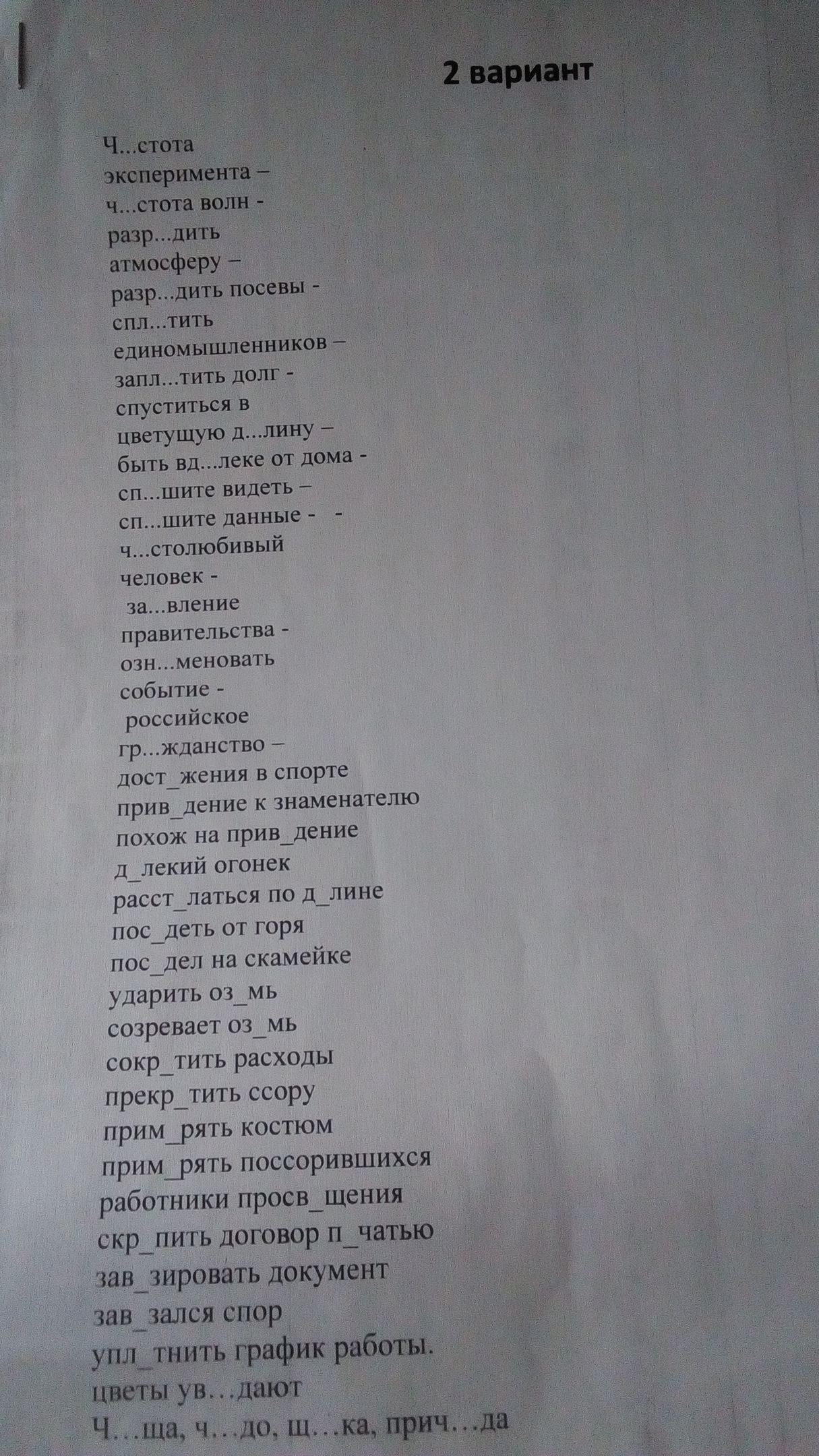 2 вариант

Ч...стота
эксперимента –
ч...стота волн -
разр...дить
атмосферу –
разр...дить посевы -
спл...тить
единомышленников –
запл...тить долг -
спуститься в
цветущую д...лину –
быть вд...леке от дома -
сп...шите видеть –
сп...шите данные - -
ч...столюбивый
человек -
за...вление
правительства -
озн...меновать
событие -
российское
гр...жданство –
дост_жения в спорте
прив_дение к знаменателю
похож на прив_дение
д_лекий огонек
расст_латься по д_лине
пос_деть от горя
пос_дел на скамейке
ударить оз_мь
созревает оз_мь
сокр_тить расходы
прекр_тить ссору
прим_рять костюм
прим_рять поссорившихся
работники просв_щения
скр_пить договор п_чатью
зав_зировать документ
зав_зался спор
упл_тнить график работы.
цветы ув…дают
Ч…ща, ч…до, щ…ка, прич…да